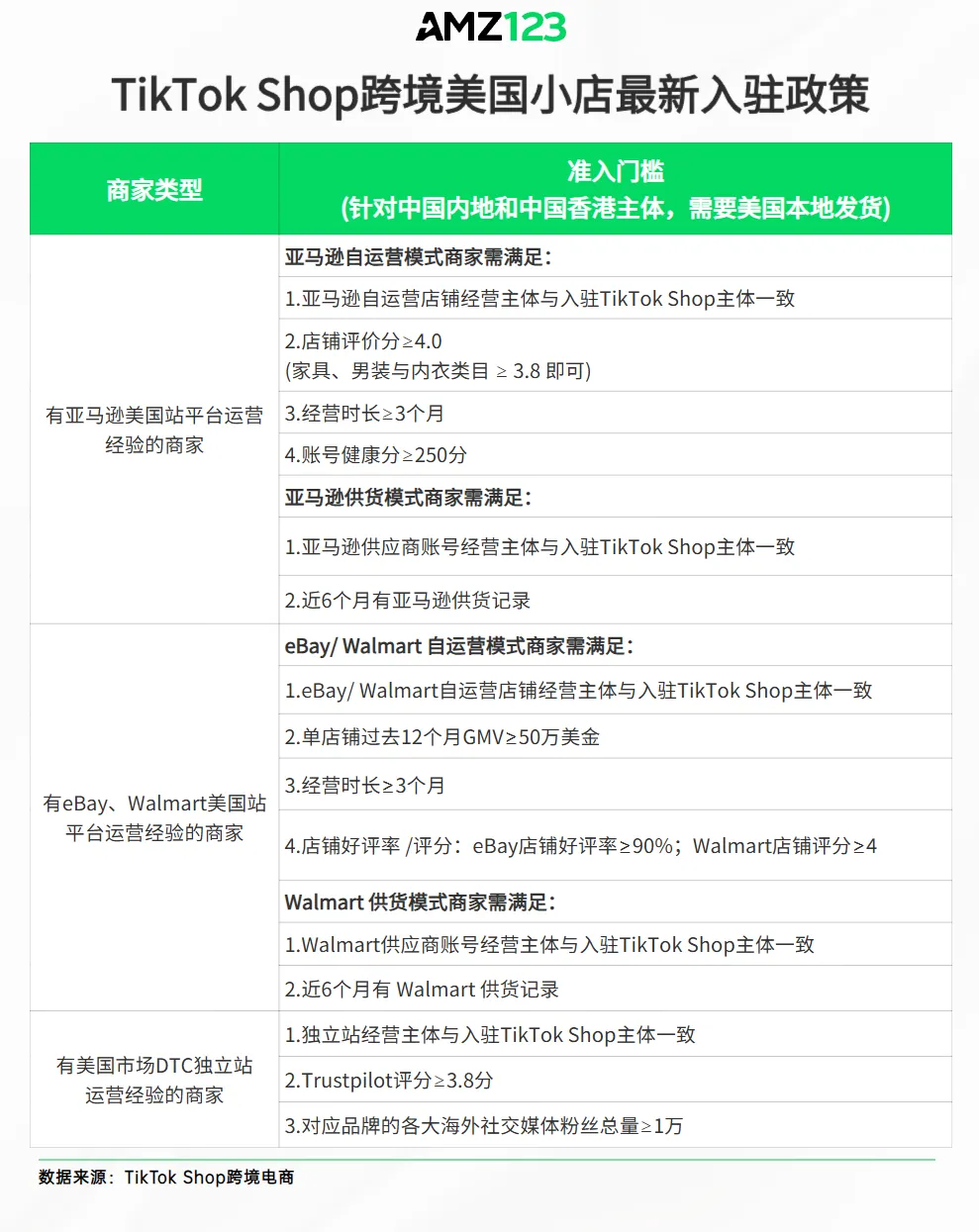 AMZ123

TikTok Shop跨境美国小店最新入驻政策

| 商家类型 | 准入门槛 (针对中国内地和中国香港主体，需要美国本地发货) |
|---|---|
| 有亚马逊美国站平台运营经验的商家 | 亚马逊自运营模式商家需满足: |
| | 1.亚马逊自运营店铺经营主体与入驻TikTok Shop主体一致 |
| | 2.店铺评价分≥4.0 (家具、男装与内衣类目 ≥ 3.8 即可) |
| | 3.经营时长≥3个月 |
| | 4.账号健康分≥250分 |
| | 亚马逊供货模式商家需满足: |
| | 1.亚马逊供应商账号经营主体与入驻TikTok Shop主体一致 |
| | 2.近6个月有亚马逊供货记录 |
| 有eBay、Walmart美国站平台运营经验的商家 | eBay/ Walmart 自运营模式商家需满足: |
| | 1.eBay/ Walmart自运营店铺经营主体与入驻TikTok Shop主体一致 |
| | 2.单店铺过去12个月GMV≥50万美金 |
| | 3.经营时长≥3个月 |
| | 4.店铺好评率 /评分：eBay店铺好评率≥90%；Walmart店铺评分≥4 |
| | Walmart 供货模式商家需满足: |
| | 1.Walmart供应商账号经营主体与入驻TikTok Shop主体一致 |
| | 2.近6个月有 Walmart 供货记录 |
| 有美国市场DTC独立站运营经验的商家 | 1.独立站经营主体与入驻TikTok Shop主体一致 |
| | 2.Trustpilot评分≥3.8分 |
| | 3.对应品牌的各大海外社交媒体粉丝总量≥1万 |

数据来源：TikTok Shop跨境电商